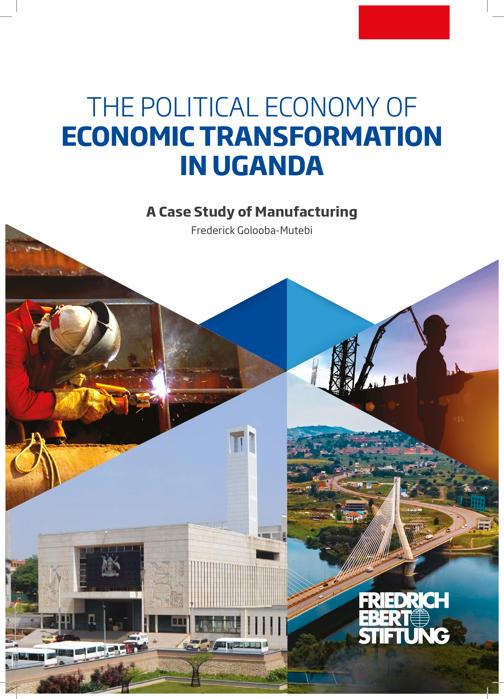 THE POLITICAL ECONOMY OF
ECONOMIC TRANSFORMATION
IN UGANDA

A Case Study of Manufacturing
Frederick Golooba-Mutebi

FRIEDRICH
EBERT
STIFTUNG